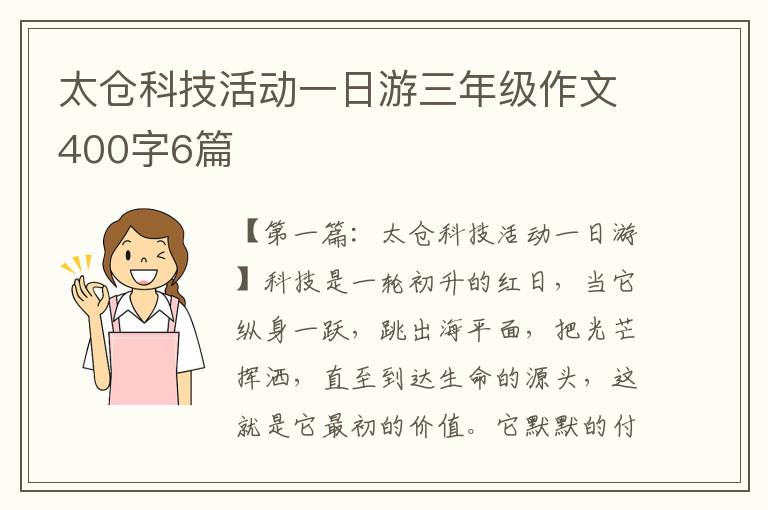 太仓科技活动一日游三年级作文400字6篇

【第一篇：太仓科技活动一日游】科技是一轮初升的红日，当它纵身一跃，跳出海平面，把光芒挥洒，直至到达生命的源头，这就是它最初的价值。它默默的付